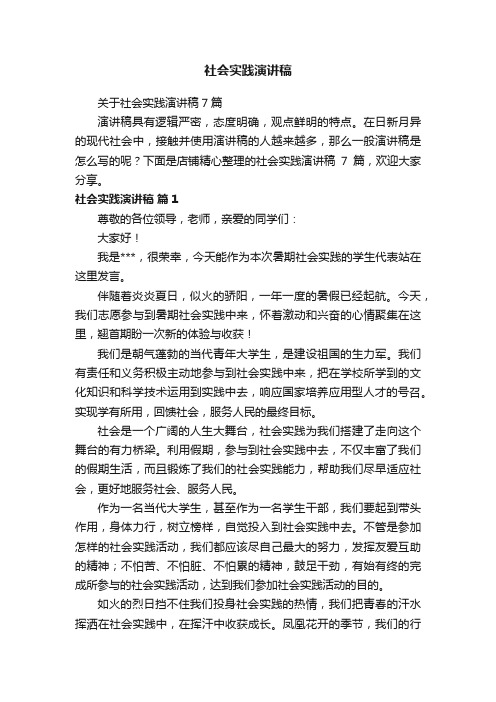 社会实践演讲稿

关于社会实践演讲稿7篇

演讲稿具有逻辑严密，态度明确，观点鲜明的特点。在日新月异的现代社会中，接触并使用演讲稿的人越来越多，那么一般演讲稿是怎么写的呢？下面是店铺精心整理的社会实践演讲稿 7 篇，欢迎大家分享。

社会实践演讲稿 篇1

尊敬的各位领导，老师，亲爱的同学们：

大家好！

我是***，很荣幸，今天能作为本次暑期社会实践的学生代表站在这里发言。

伴随着炎炎夏日，似火的骄阳，一年一度的暑假已经起航。今天，我们志愿参与到暑期社会实践中来，怀着激动和兴奋的心情聚集在这里，翘首期盼一次新的体验与收获！

我们是朝气蓬勃的当代青年大学生，是建设祖国的生力军。我们有责任和义务积极主动地参与到社会实践中来，把在学校所学到的文化知识和科学技术运用到实践中去，响应国家培养应用型人才的号召。实现学有所用，回馈社会，服务人民的最终目标。

社会是一个广阔的人生大舞台，社会实践为我们搭建了走向这个舞台的有力桥梁。利用假期，参与到社会实践中去，不仅丰富了我们的假期生活，而且锻炼了我们的社会实践能力，帮助我们尽早适应社会，更好地服务社会、服务人民。

作为一名当代大学生，甚至作为一名学生干部，我们要起到带头作用，身体力行，树立榜样，自觉投入到社会实践中去。不管是参加怎样的社会实践活动，我们都应该尽自己最大的努力，发挥友爱互助的精神；不怕苦、不怕脏、不怕累的精神，鼓足干劲，有始有终的完成所参与的社会实践活动，达到我们参加社会实践活动的目的。

如火的烈日挡不住我们投身社会实践的热情，我们把青春的汗水挥洒在社会实践中，在挥汗中收获成长。凤凰花开的季节，我们的行